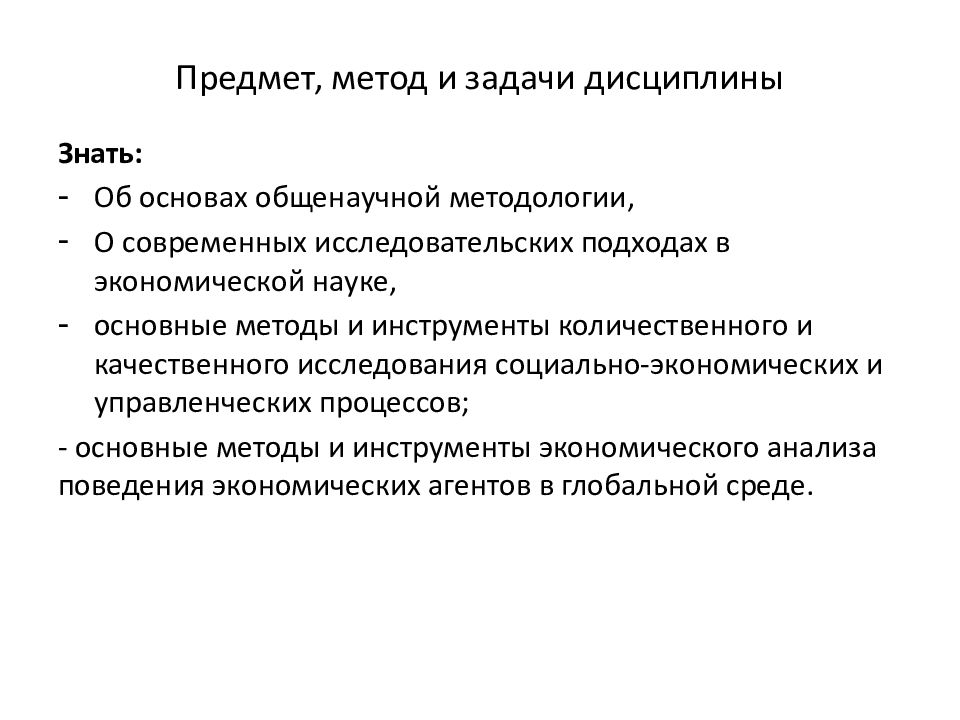 Предмет, метод и задачи дисциплины

Знать:

- Об основах общенаучной методологии,
- О современных исследовательских подходах в экономической науке,
- основные методы и инструменты количественного и качественного исследования социально-экономических и управленческих процессов;

- основные методы и инструменты экономического анализа поведения экономических агентов в глобальной среде.